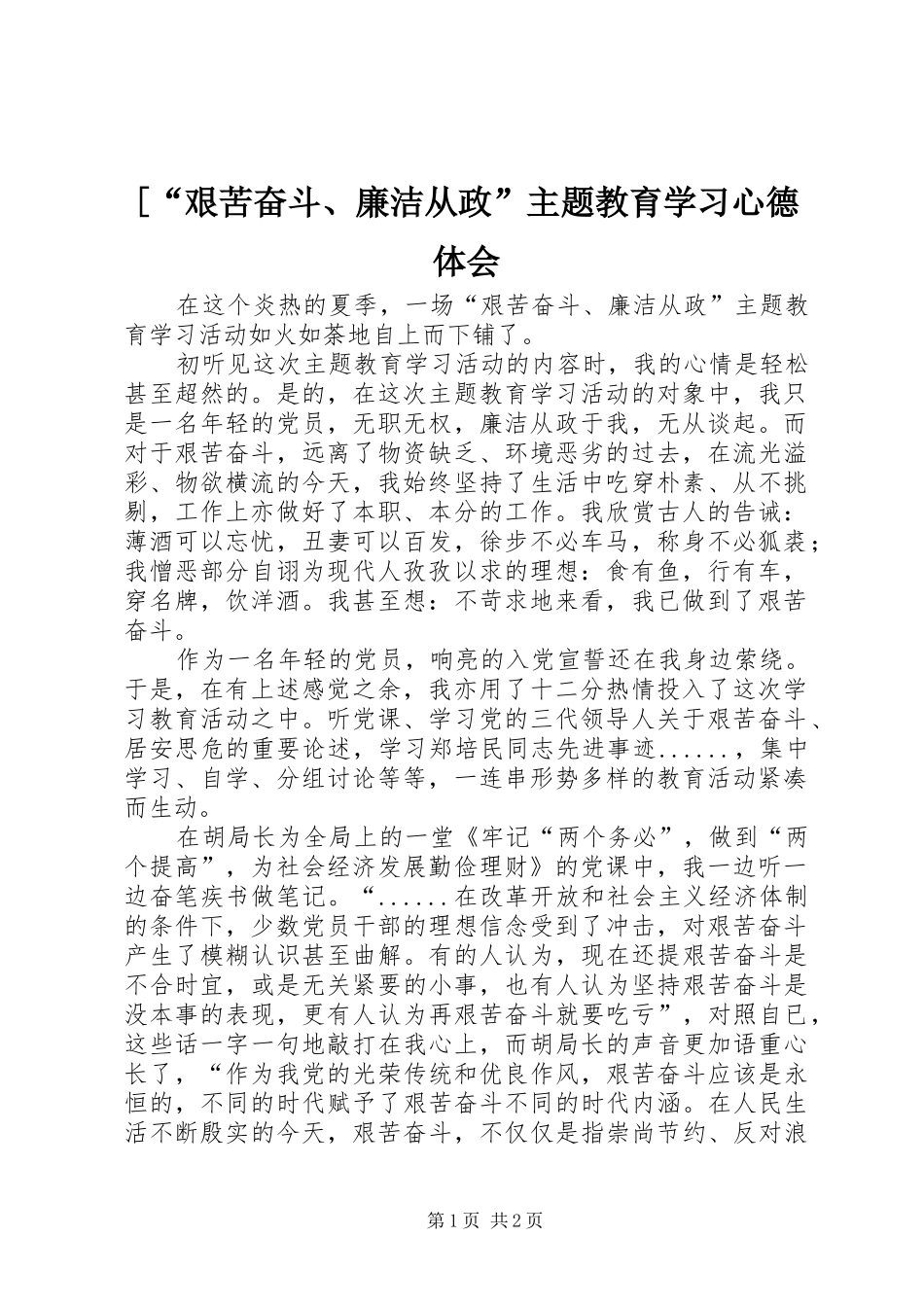 [“艰苦奋斗、廉洁从政”主题教育学习心德体会

在这个炎热的夏季，一场“艰苦奋斗、廉洁从政”主题教育学习活动如火如荼地自上而下铺了。

初听见这次主题教育学习活动的内容时，我的心情是轻松甚至超然的。是的，在这次主题教育学习活动的对象中，我只是一名年轻的党员，无职无权，廉洁从政于我，无从谈起。而对于艰苦奋斗，远离了物资缺乏、环境恶劣的过去，在流光溢彩、物欲横流的今天，我始终坚持了生活中吃穿朴素、从不挑剔，工作上亦做好了本职、本分的工作。我欣赏古人的告诫：薄酒可以忘忧，丑妻可以百发，徐步不必车马，称身不必狐裘；我憎恶部分自诩为现代人孜孜以求的理想：食有鱼，行有车，穿名牌，饮洋酒。我甚至想：不苛求地来看，我已做到了艰苦奋斗。

作为一名年轻的党员，响亮的入党宣誓还在我身边萦绕。于是，在有上述感觉之余，我亦用了十二分热情投入了这次学习教育活动之中。听党课、学习党的三代领导人关于艰苦奋斗、居安思危的重要论述，学习郑培民同志先进事迹......，集中学习、自学、分组讨论等等，一连串形势多样的教育活动紧凑而生动。

在胡局长为全局上的一堂《牢记“两个务必”，做到“两个提高”，为社会经济发展勤俭理财》的党课中，我一边听一边奋笔疾书做笔记。“......在改革开放和社会主义经济体制的条件下，少数党员干部的理想信念受到了冲击，对艰苦奋斗产生了模糊认识甚至曲解。有的人认为，现在还提艰苦奋斗是不合时宜，或是无关紧要的小事，也有人认为坚持艰苦奋斗是没本事的表现，更有人认为再艰苦奋斗就要吃亏”，对照自已，这些话一字一句地敲打在我心上，而胡局长的声音更加语重心长了，“作为我党的光荣传统和优良作风，艰苦奋斗应该是永恒的，不同的时代赋予了艰苦奋斗不同的时代内涵。在人民生活不断殷实的今天，艰苦奋斗，不仅仅是指崇尚节约、反对浪

第1页 共2页